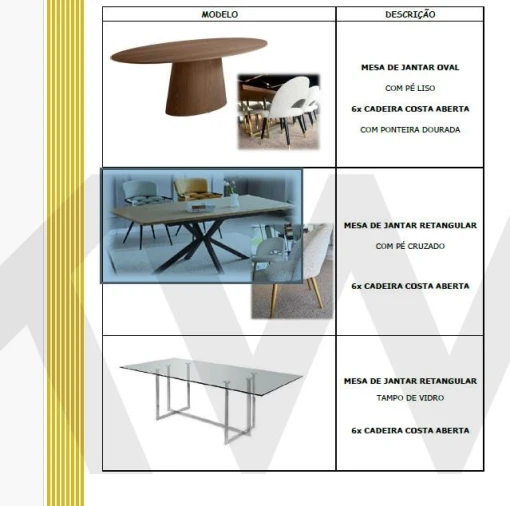 | MODELO | DESCRIÇÃO |
|---|---|
| | **MESA DE JANTAR OVAL** COM PÉ LISO **6x CADEIRA COSTA ABERTA** COM PONTEIRA DOURADA |
| | **MESA DE JANTAR RETANGULAR** COM PÉ CRUZADO **6x CADEIRA COSTA ABERTA** |
| | **MESA DE JANTAR RETANGULAR** TAMPO DE VIDRO **6x CADEIRA COSTA ABERTA** |